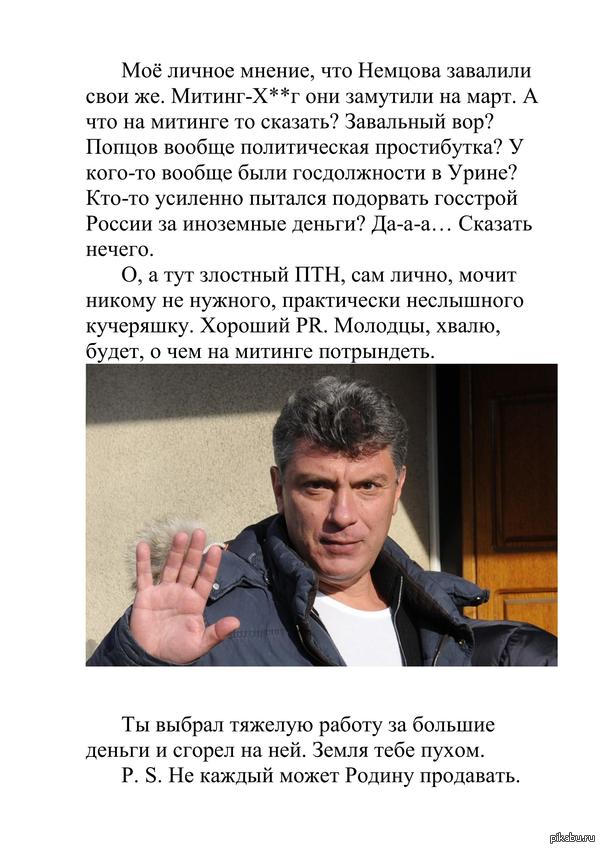 Моё личное мнение, что Немцова завалили свои же. Митинг-Х**г они замутили на март. А что на митинге то сказать? Завальный вор? Попцов вообще политическая простибутка? У кого-то вообще были госдолжности в Урине? Кто-то усиленно пытался подорвать госстрой России за иноземные деньги? Да-а-а… Сказать нечего.

О, а тут злостный ПТН, сам лично, мочит никому не нужного, практически неслышного кучеряшку. Хороший PR. Молодцы, хвалю, будет, о чем на митинге потрындеть.

Ты выбрал тяжелую работу за большие деньги и сгорел на ней. Земля тебе пухом.

P. S. Не каждый может Родину продавать.

pikabu.ru